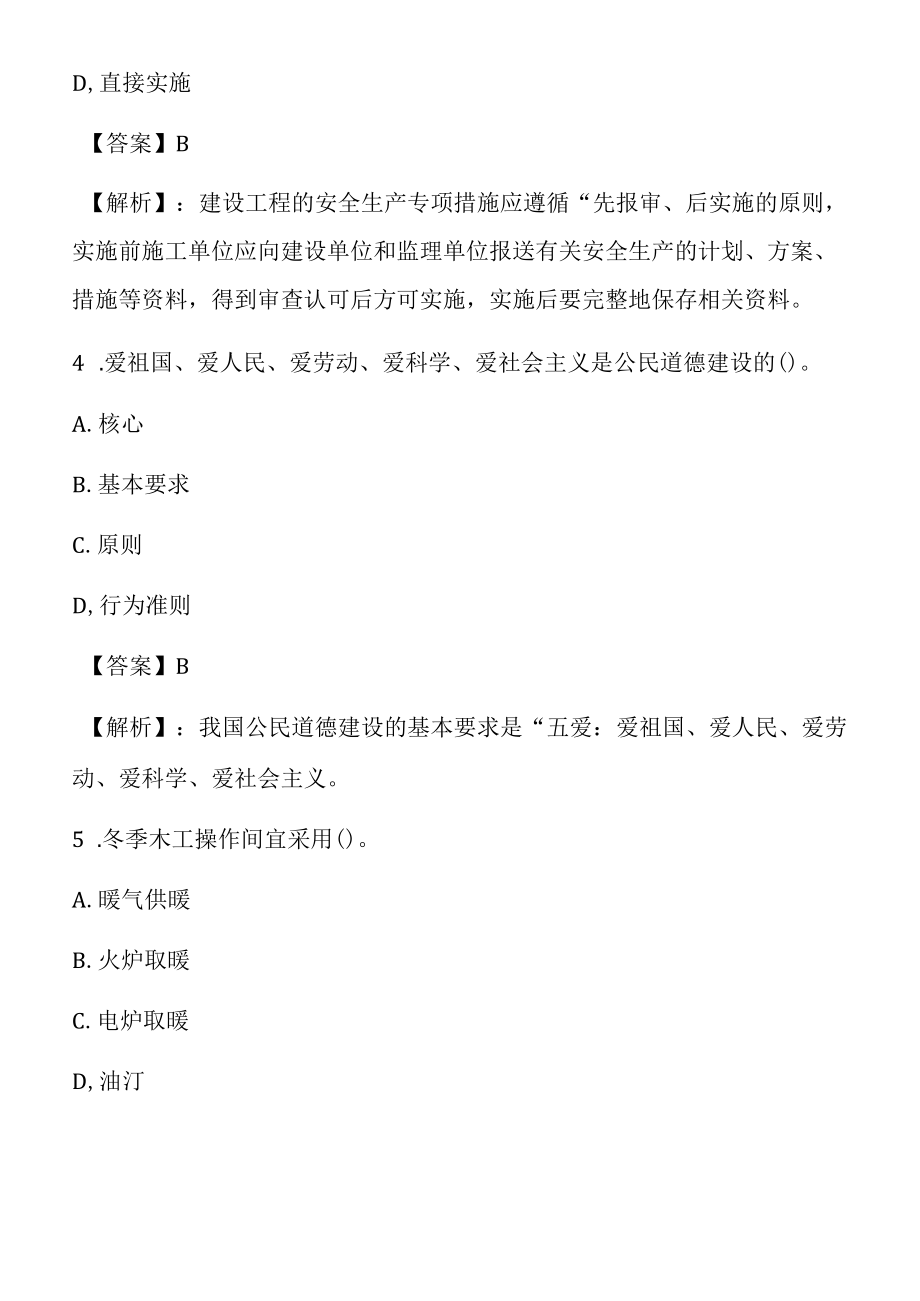 D, 直接实施

【答案】B

【解析】：建设工程的安全生产专项措施应遵循“先报审、后实施的原则，实施前施工单位应向建设单位和监理单位报送有关安全生产的计划、方案、措施等资料，得到审查认可后方可实施，实施后要完整地保存相关资料。

4 .爱祖国、爱人民、爱劳动、爱科学、爱社会主义是公民道德建设的()。

A. 核心

B. 基本要求

C. 原则

D, 行为准则

【答案】B

【解析】：我国公民道德建设的基本要求是“五爱：爱祖国、爱人民、爱劳动、爱科学、爱社会主义。

5 .冬季木工操作间宜采用()。

A. 暖气供暖

B. 火炉取暖

C. 电炉取暖

D, 油汀